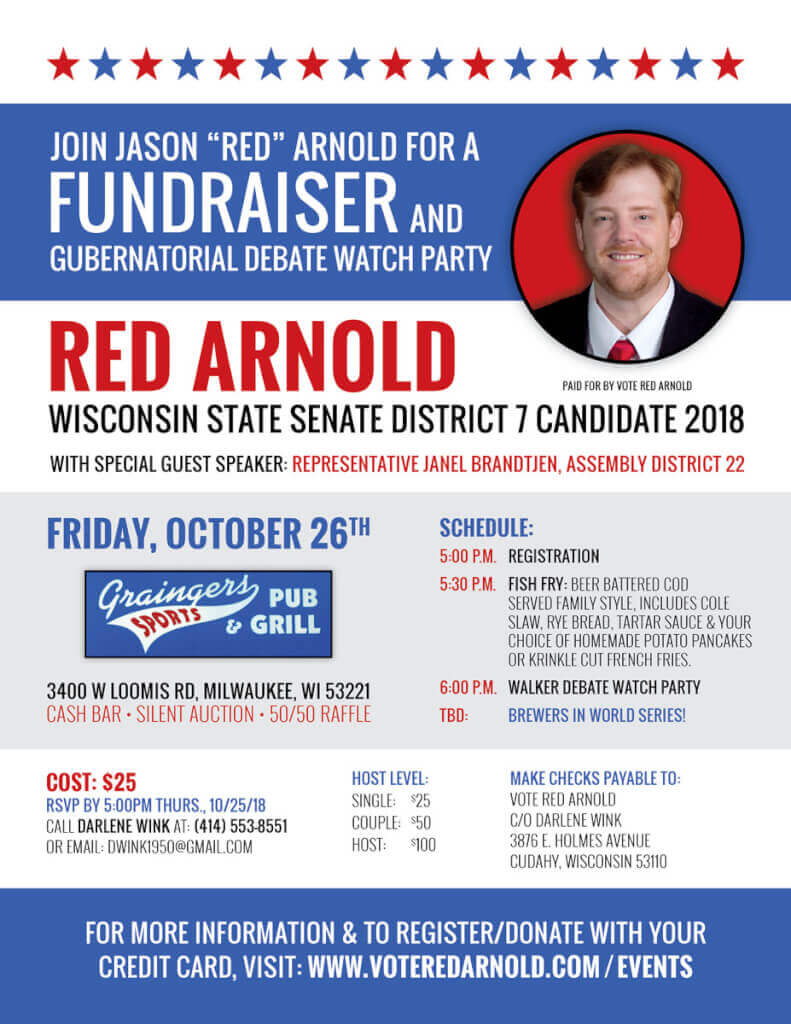 JOIN JASON "RED" ARNOLD FOR A
FUNDRAISER AND
GUBERNATORIAL DEBATE WATCH PARTY

RED ARNOLD

PAID FOR BY VOTE RED ARNOLD

WISCONSIN STATE SENATE DISTRICT 7 CANDIDATE 2018

WITH SPECIAL GUEST SPEAKER: REPRESENTATIVE JANEL BRANDTJEN, ASSEMBLY DISTRICT 22

FRIDAY, OCTOBER 26TH

Graingers SPORTS PUB & GRILL

3400 W LOOMIS RD, MILWAUKEE, WI 53221
CASH BAR • SILENT AUCTION • 50/50 RAFFLE

SCHEDULE:
5:00 P.M. REGISTRATION
5:30 P.M. FISH FRY: BEER BATTERED COD SERVED FAMILY STYLE, INCLUDES COLE SLAW, RYE BREAD, TARTAR SAUCE & YOUR CHOICE OF HOMEMADE POTATO PANCAKES OR KRINKLE CUT FRENCH FRIES.
6:00 P.M. WALKER DEBATE WATCH PARTY
TBD: BREWERS IN WORLD SERIES!

COST: $25
RSVP BY 5:00PM THURS., 10/25/18
CALL DARLENE WINK AT: (414) 553-8551
OR EMAIL: DWINK1950@GMAIL.COM

HOST LEVEL:
SINGLE: $25
COUPLE: $50
HOST: $100

MAKE CHECKS PAYABLE TO:
VOTE RED ARNOLD
C/O DARLENE WINK
3876 E. HOLMES AVENUE
CUDAHY, WISCONSIN 53110

FOR MORE INFORMATION & TO REGISTER/DONATE WITH YOUR CREDIT CARD, VISIT: WWW.VOTEREDARNOLD.COM / EVENTS